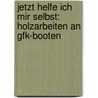 jetzt helfe ich mir selbst: holzarbeiten an gfk-booten